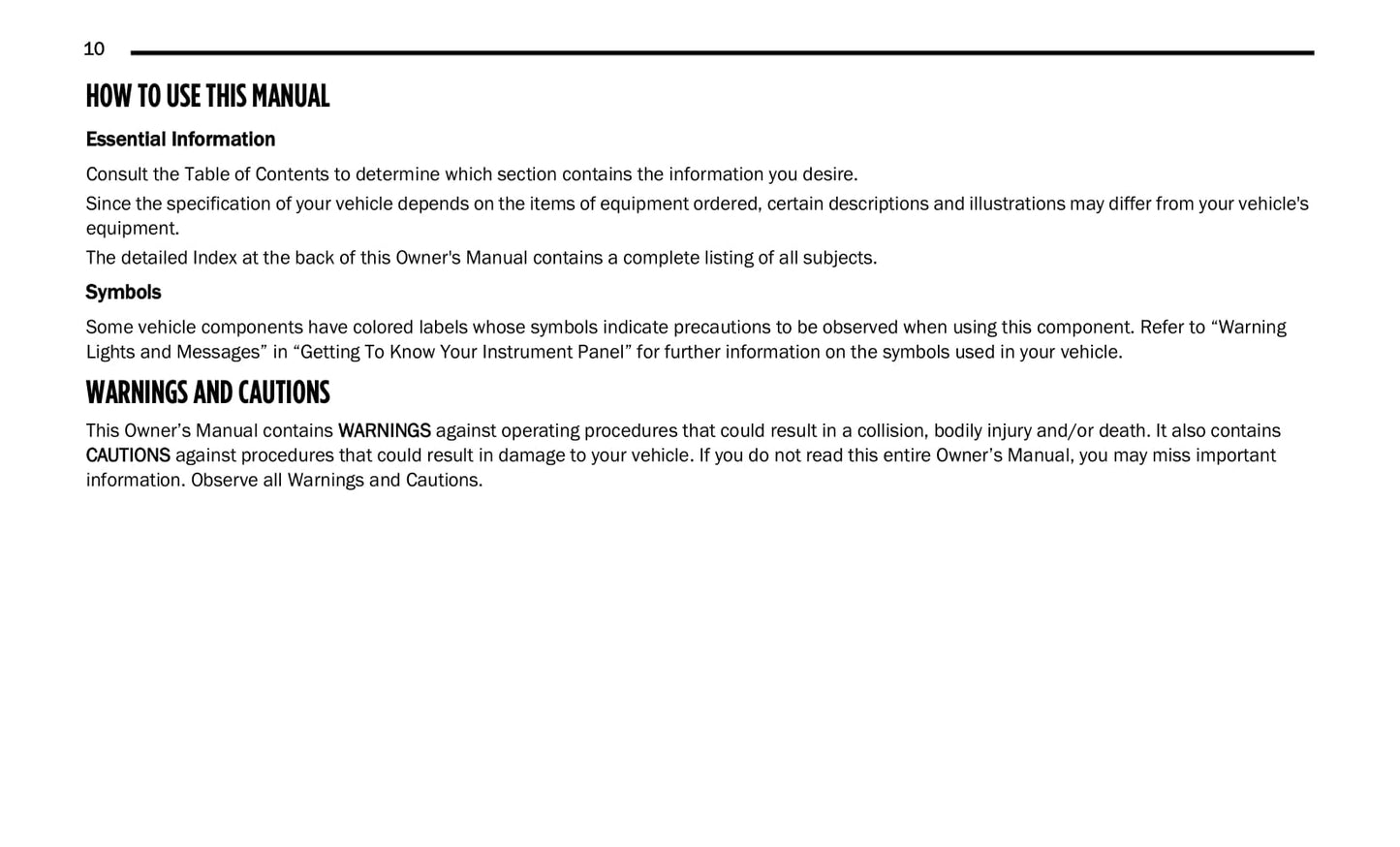 10

HOW TO USE THIS MANUAL

Essential Information

Consult the Table of Contents to determine which section contains the information you desire.

Since the specification of your vehicle depends on the items of equipment ordered, certain descriptions and illustrations may differ from your vehicle's equipment.

The detailed Index at the back of this Owner's Manual contains a complete listing of all subjects.

Symbols

Some vehicle components have colored labels whose symbols indicate precautions to be observed when using this component. Refer to “Warning Lights and Messages” in “Getting To Know Your Instrument Panel” for further information on the symbols used in your vehicle.

WARNINGS AND CAUTIONS

This Owner’s Manual contains WARNINGS against operating procedures that could result in a collision, bodily injury and/or death. It also contains CAUTIONS against procedures that could result in damage to your vehicle. If you do not read this entire Owner’s Manual, you may miss important information. Observe all Warnings and Cautions.